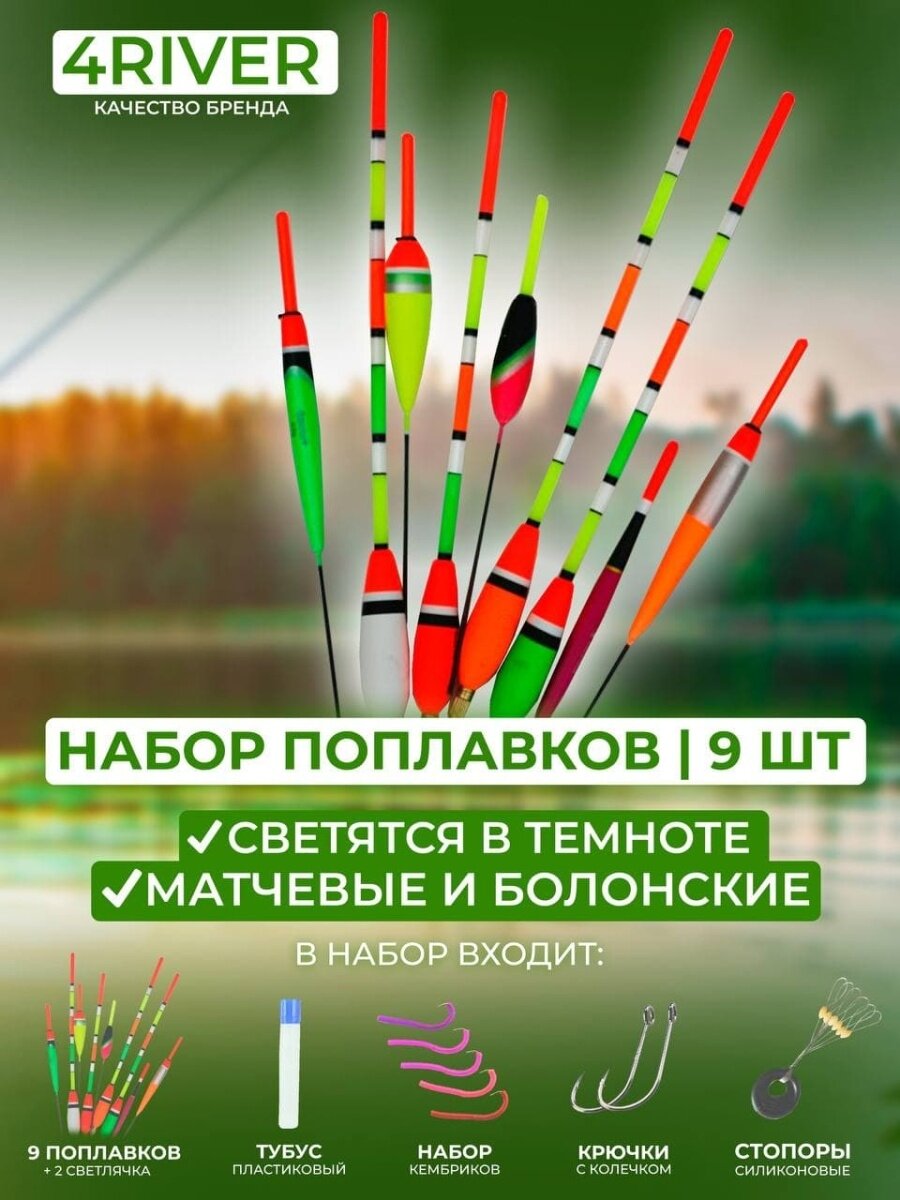 4RIVER
КАЧЕСТВО БРЕНДА

НАБОР ПОПЛАВКОВ | 9 ШТ

✓СВЕТЯТСЯ В ТЕМНОТЕ
✓МАТЧЕВЫЕ И БОЛОНСКИЕ

В НАБОР ВХОДИТ:

9 ПОПЛАВКОВ
+ 2 СВЕТЛЯЧКА

ТУБУС
ПЛАСТИКОВЫЙ

НАБОР
КЕМБРИКОВ

КРЮЧКИ
С КОЛЕЧКОМ

СТОПОРЫ
СИЛИКОНОВЫЕ